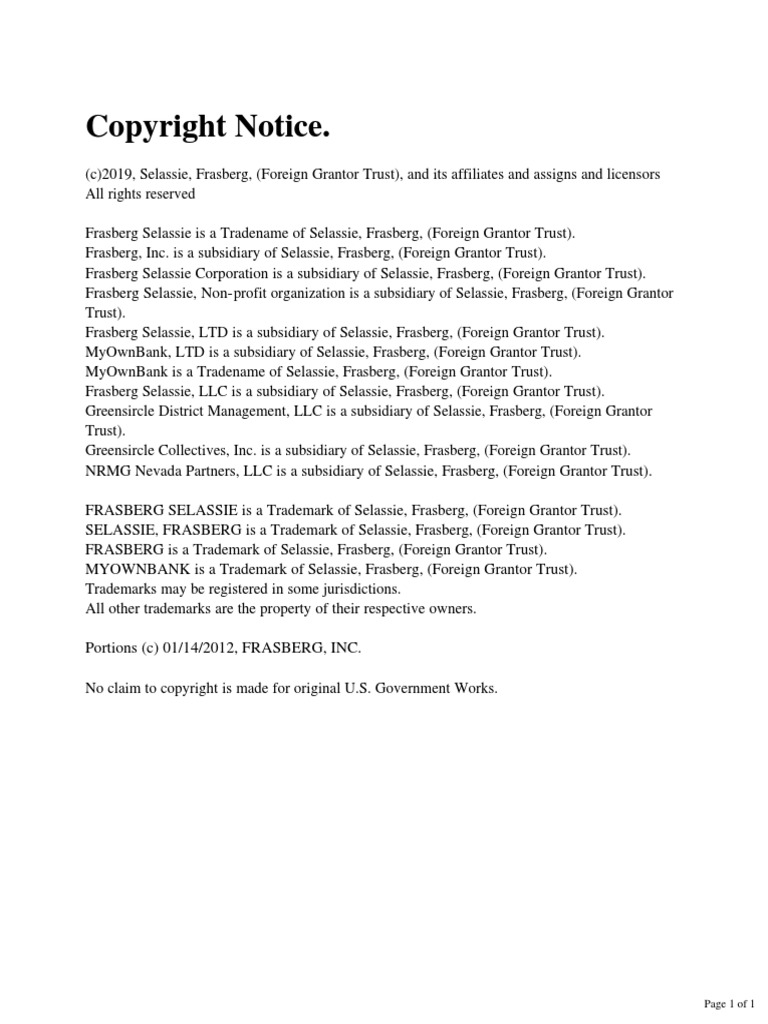 Copyright Notice.

(c)2019, Selassie, Frasberg, (Foreign Grantor Trust), and its affiliates and assigns and licensors
All rights reserved

Frasberg Selassie is a Tradename of Selassie, Frasberg, (Foreign Grantor Trust).
Frasberg, Inc. is a subsidiary of Selassie, Frasberg, (Foreign Grantor Trust).
Frasberg Selassie Corporation is a subsidiary of Selassie, Frasberg, (Foreign Grantor Trust).
Frasberg Selassie, Non-profit organization is a subsidiary of Selassie, Frasberg, (Foreign Grantor Trust).
Frasberg Selassie, LTD is a subsidiary of Selassie, Frasberg, (Foreign Grantor Trust).
MyOwnBank, LTD is a subsidiary of Selassie, Frasberg, (Foreign Grantor Trust).
MyOwnBank is a Tradename of Selassie, Frasberg, (Foreign Grantor Trust).
Frasberg Selassie, LLC is a subsidiary of Selassie, Frasberg, (Foreign Grantor Trust).
Greensircle District Management, LLC is a subsidiary of Selassie, Frasberg, (Foreign Grantor Trust).
Greensircle Collectives, Inc. is a subsidiary of Selassie, Frasberg, (Foreign Grantor Trust).
NRMG Nevada Partners, LLC is a subsidiary of Selassie, Frasberg, (Foreign Grantor Trust).

FRASBERG SELASSIE is a Trademark of Selassie, Frasberg, (Foreign Grantor Trust).
SELASSIE, FRASBERG is a Trademark of Selassie, Frasberg, (Foreign Grantor Trust).
FRASBERG is a Trademark of Selassie, Frasberg, (Foreign Grantor Trust).
MYOWNBANK is a Trademark of Selassie, Frasberg, (Foreign Grantor Trust).
Trademarks may be registered in some jurisdictions.
All other trademarks are the property of their respective owners.

Portions (c) 01/14/2012, FRASBERG, INC.

No claim to copyright is made for original U.S. Government Works.

Page 1 of 1